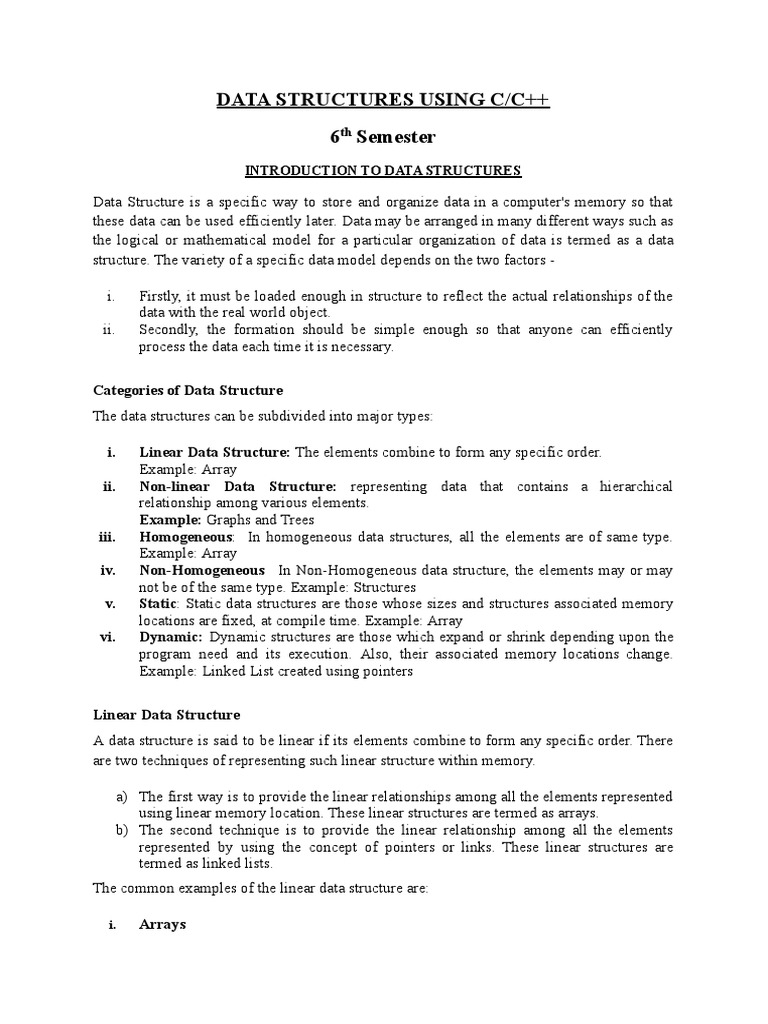 DATA STRUCTURES USING C/C++

6$^{th}$ Semester

INTRODUCTION TO DATA STRUCTURES

Data Structure is a specific way to store and organize data in a computer's memory so that these data can be used efficiently later. Data may be arranged in many different ways such as the logical or mathematical model for a particular organization of data is termed as a data structure. The variety of a specific data model depends on the two factors -

i. Firstly, it must be loaded enough in structure to reflect the actual relationships of the data with the real world object.
ii. Secondly, the formation should be simple enough so that anyone can efficiently process the data each time it is necessary.

Categories of Data Structure

The data structures can be subdivided into major types:

i. Linear Data Structure: The elements combine to form any specific order. Example: Array
ii. Non-linear Data Structure: representing data that contains a hierarchical relationship among various elements. Example: Graphs and Trees
iii. Homogeneous: In homogeneous data structures, all the elements are of same type. Example: Array
iv. Non-Homogeneous In Non-Homogeneous data structure, the elements may or may not be of the same type. Example: Structures
v. Static: Static data structures are those whose sizes and structures associated memory locations are fixed, at compile time. Example: Array
vi. Dynamic: Dynamic structures are those which expand or shrink depending upon the program need and its execution. Also, their associated memory locations change. Example: Linked List created using pointers

Linear Data Structure

A data structure is said to be linear if its elements combine to form any specific order. There are two techniques of representing such linear structure within memory.

a) The first way is to provide the linear relationships among all the elements represented using linear memory location. These linear structures are termed as arrays.
b) The second technique is to provide the linear relationship among all the elements represented by using the concept of pointers or links. These linear structures are termed as linked lists.

The common examples of the linear data structure are:

i. Arrays